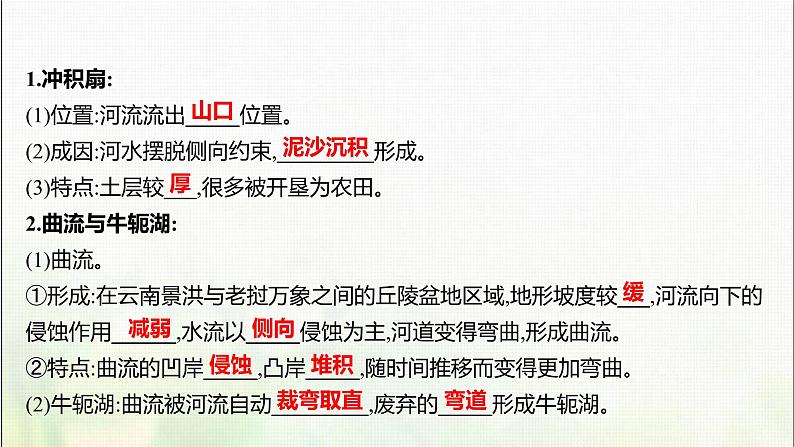 1.冲积扇:

(1)位置:河流流出山口位置。

(2)成因:河水摆脱侧向约束,泥沙沉积形成。

(3)特点:土层较厚,很多被开垦为农田。

2.曲流与牛轭湖:

(1)曲流。

①形成:在云南景洪与老挝万象之间的丘陵盆地区域,地形坡度较缓,河流向下的侵蚀作用减弱,水流以侧向侵蚀为主,河道变得弯曲,形成曲流。

②特点:曲流的凹岸侵蚀,凸岸堆积,随时间推移而变得更加弯曲。

(2)牛轭湖:曲流被河流自动裁弯取直,废弃的弯道形成牛轭湖。